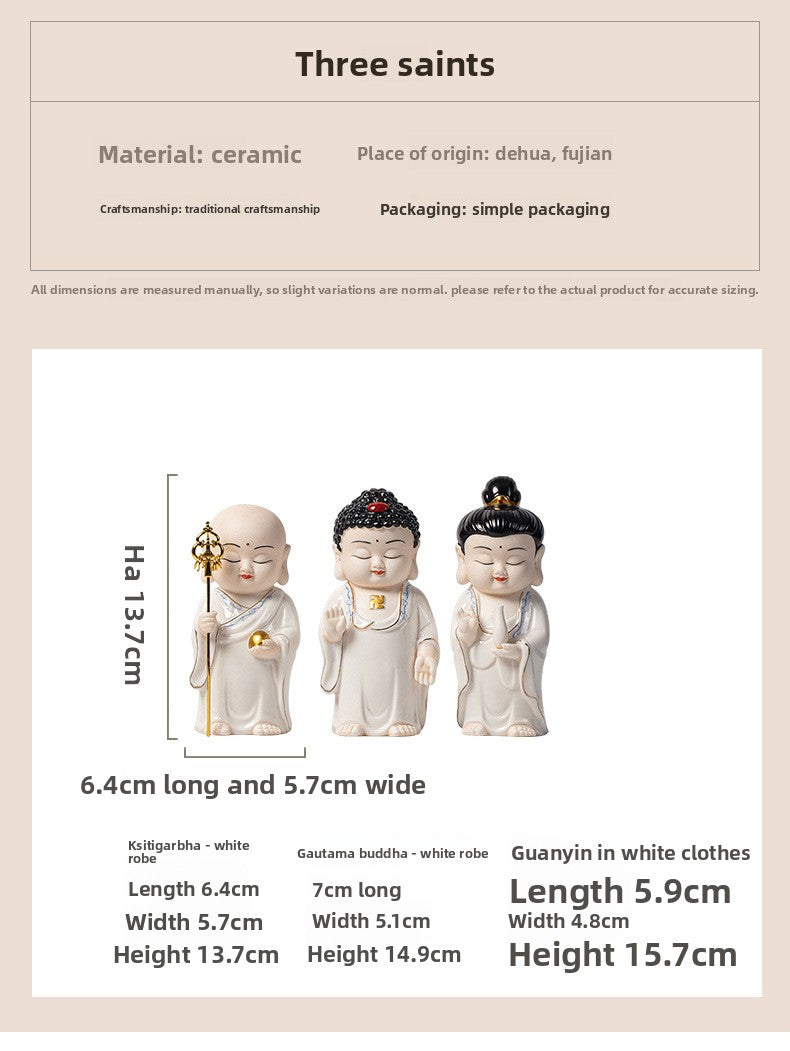 Three saints

Material: ceramic
Place of origin: dehua, fujian

Craftsmanship: traditional craftsmanship
Packaging: simple packaging

All dimensions are measured manually, so slight variations are normal. please refer to the actual product for accurate sizing.

Ha 13.7cm

6.4cm long and 5.7cm wide

Ksitigarbha - white robe
Length 6.4cm
Width 5.7cm
Height 13.7cm

Gautama buddha - white robe
7cm long
Width 5.1cm
Height 14.9cm

Guanyin in white clothes
Length 5.9cm
Width 4.8cm
Height 15.7cm